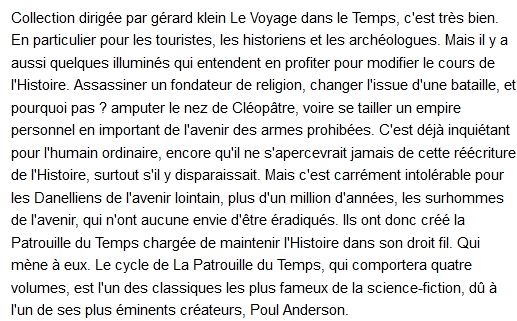 Collection dirigée par gérard klein Le Voyage dans le Temps, c'est très bien. En particulier pour les touristes, les historiens et les archéologues. Mais il y a aussi quelques illuminés qui entendent en profiter pour modifier le cours de l'Histoire. Assassiner un fondateur de religion, changer l'issue d'une bataille, et pourquoi pas ? amputer le nez de Cléopâtre, voire se tailler un empire personnel en important de l'avenir des armes prohibées. C'est déjà inquiétant pour l'humain ordinaire, encore qu'il ne s'apercevrait jamais de cette réécriture de l'Histoire, surtout s'il y disparaissait. Mais c'est carrément intolérable pour les Danelliens de l'avenir lointain, plus d'un million d'années, les surhommes de l'avenir, qui n'ont aucune envie d'être éradiqués. Ils ont donc créé la Patrouille du Temps chargée de maintenir l'Histoire dans son droit fil. Qui mène à eux. Le cycle de La Patrouille du Temps, qui comportera quatre volumes, est l'un des classiques les plus fameux de la science-fiction, dû à l'un de ses plus éminents créateurs, Poul Anderson.